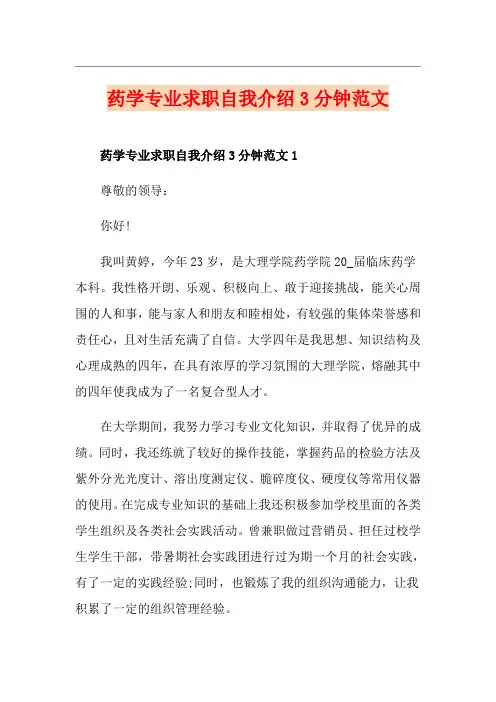 药学专业求职自我介绍3分钟范文

药学专业求职自我介绍3分钟范文1

尊敬的领导：

你好!

我叫黄婷，今年23岁，是大理学院药学院20_届临床药学本科。我性格开朗、乐观、积极向上、敢于迎接挑战，能关心周围的人和事，能与家人和朋友和睦相处，有较强的集体荣誉感和责任心，且对生活充满了自信。大学四年是我思想、知识结构及心理成熟的四年，在具有浓厚的学习氛围的大理学院，熔融其中的四年使我成为了一名复合型人才。

在大学期间，我努力学习专业文化知识，并取得了优异的成绩。同时，我还练就了较好的操作技能，掌握药品的检验方法及紫外分光光度计、溶出度测定仪、脆碎度仪、硬度仪等常用仪器的使用。在完成专业知识的基础上我还积极参加学校里面的各类学生组织及各类社会实践活动。曾兼职做过营销员、担任过校学生学生干部，带暑期社会实践团进行过为期一个月的社会实践，有了一定的实践经验;同时，也锻炼了我的组织沟通能力，让我积累了一定的组织管理经验。